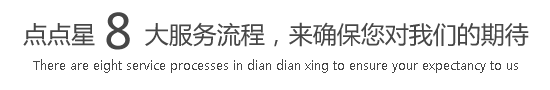 点点星 8 大服务流程，来确保您对我们的期待

There are eight service processes in dian dian xing to ensure your expectancy to us